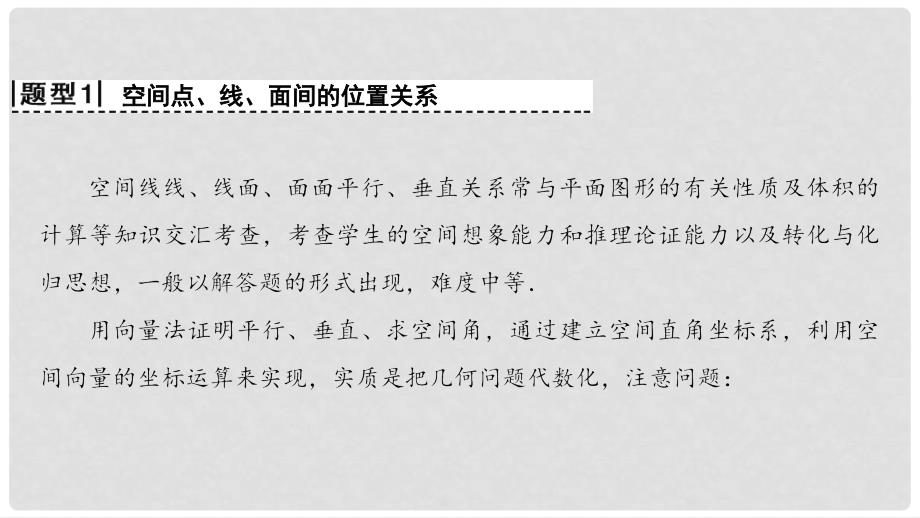 题型1 空间点、线、面间的位置关系

空间线线、线面、面面平行、垂直关系常与平面图形的有关性质及体积的计算等知识交汇考查，考查学生的空间想象能力和推理论证能力以及转化与化归思想，一般以解答题的形式出现，难度中等.

用向量法证明平行、垂直、求空间角，通过建立空间直角坐标系，利用空间向量的坐标运算来实现，实质是把几何问题代数化，注意问题：